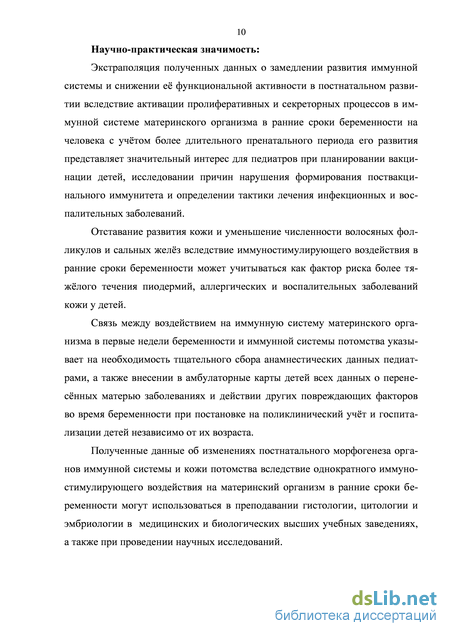 10

Научно-практическая значимость:

Экстраполяция полученных данных о замедлении развития иммунной системы и снижении её функциональной активности в постнатальном развитии вследствие активации пролиферативных и секреторных процессов в иммунной системе материнского организма в ранние сроки беременности на человека с учётом более длительного пренатального периода его развития представляет значительный интерес для педиатров при планировании вакцинации детей, исследовании причин нарушения формирования поствакцинального иммунитета и определении тактики лечения инфекционных и воспалительных заболеваний.

Отставание развития кожи и уменьшение численности волосяных фолликулов и сальных желёз вследствие иммуностимулирующего воздействия в ранние сроки беременности может учитываться как фактор риска более тяжёлого течения пиодермий, аллергических и воспалительных заболеваний кожи у детей.

Связь между воздействием на иммунную систему материнского организма в первые недели беременности и иммунной системы потомства указывает на необходимость тщательного сбора анамнестических данных педиатрами, а также внесении в амбулаторные карты детей всех данных о перенесённых матерью заболеваниях и действии других повреждающих факторов во время беременности при постановке на поликлинический учёт и госпитализации детей независимо от их возраста.

Полученные данные об изменениях постнатального морфогенеза органов иммунной системы и кожи потомства вследствие однократного иммуностимулирующего воздействия на материнский организм в ранние сроки беременности могут использоваться в преподавании гистологии, цитологии и эмбриологии в медицинских и биологических высших учебных заведениях, а также при проведении научных исследований.

dsLib.net
библиотека диссертаций